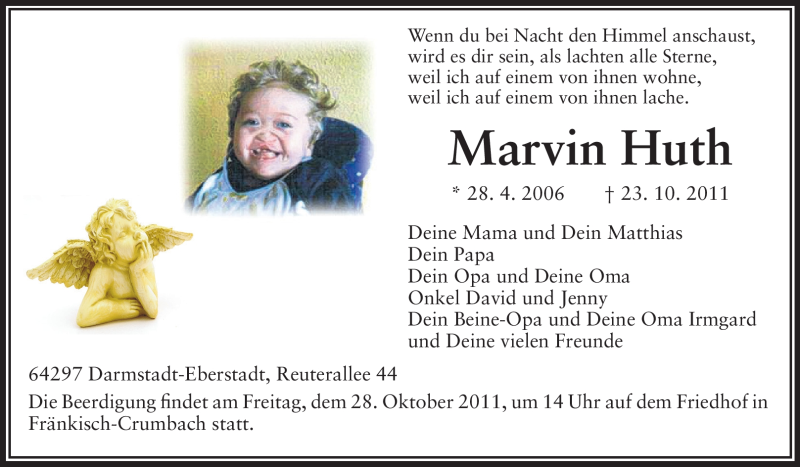 Wenn du bei Nacht den Himmel anschaust,
wird es dir sein, als lachten alle Sterne,
weil ich auf einem von ihnen wohne,
weil ich auf einem von ihnen lache.

Marvin Huth

* 28. 4. 2006 † 23. 10. 2011

Deine Mama und Dein Matthias
Dein Papa
Dein Opa und Deine Oma
Onkel David und Jenny
Dein Beine-Opa und Deine Oma Irmgard
und Deine vielen Freunde

64297 Darmstadt-Eberstadt, Reuterallee 44

Die Beerdigung findet am Freitag, dem 28. Oktober 2011, um 14 Uhr auf dem Friedhof in Fränkisch-Crumbach statt.